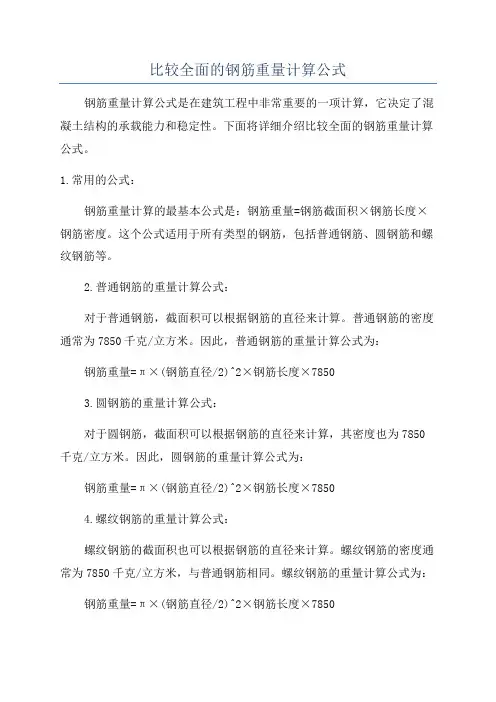 比较全面的钢筋重量计算公式

钢筋重量计算公式是在建筑工程中非常重要的一项计算，它决定了混凝土结构的承载能力和稳定性。下面将详细介绍比较全面的钢筋重量计算公式。

1.常用的公式：

钢筋重量计算的最基本公式是：钢筋重量=钢筋截面积×钢筋长度×钢筋密度。这个公式适用于所有类型的钢筋，包括普通钢筋、圆钢筋和螺纹钢筋等。

2.普通钢筋的重量计算公式：

对于普通钢筋，截面积可以根据钢筋的直径来计算。普通钢筋的密度通常为7850千克/立方米。因此，普通钢筋的重量计算公式为：

钢筋重量=π×(钢筋直径/2)^2×钢筋长度×7850

3.圆钢筋的重量计算公式：

对于圆钢筋，截面积可以根据钢筋的直径来计算，其密度也为7850千克/立方米。因此，圆钢筋的重量计算公式为：

钢筋重量=π×(钢筋直径/2)^2×钢筋长度×7850

4.螺纹钢筋的重量计算公式：

螺纹钢筋的截面积也可以根据钢筋的直径来计算。螺纹钢筋的密度通常为7850千克/立方米，与普通钢筋相同。螺纹钢筋的重量计算公式为：

钢筋重量=π×(钢筋直径/2)^2×钢筋长度×7850